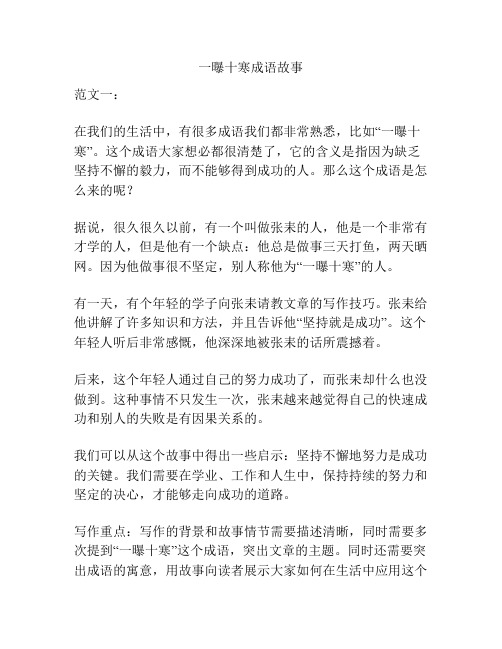 一曝十寒成语故事

范文一：

在我们的生活中，有很多成语我们都非常熟悉，比如“一曝十寒”。这个成语大家想必都很清楚了，它的含义是指因为缺乏坚持不懈的毅力，而不能够得到成功的人。那么这个成语是怎么来的呢？

据说，很久很久以前，有一个叫做张耒的人，他是一个非常有才学的人，但是他有一个缺点：他总是做事三天打鱼，两天晒网。因为他做事很不坚定，别人称他为“一曝十寒”的人。

有一天，有个年轻的学子向张耒请教文章的写作技巧。张耒给他讲解了许多知识和方法，并且告诉他“坚持就是成功”。这个年轻人听后非常感慨，他深深地被张耒的话所震撼着。

后来，这个年轻人通过自己的努力成功了，而张耒却什么也没做到。这种事情不只发生一次，张耒越来越觉得自己的快速成功和别人的失败是有因果关系的。

我们可以从这个故事中得出一些启示：坚持不懈地努力是成功的关键。我们需要在学业、工作和人生中，保持持续的努力和坚定的决心，才能够走向成功的道路。

写作重点：写作的背景和故事情节需要描述清晰，同时需要多次提到“一曝十寒”这个成语，突出文章的主题。同时还需要突出成语的寓意，用故事向读者展示大家如何在生活中应用这个